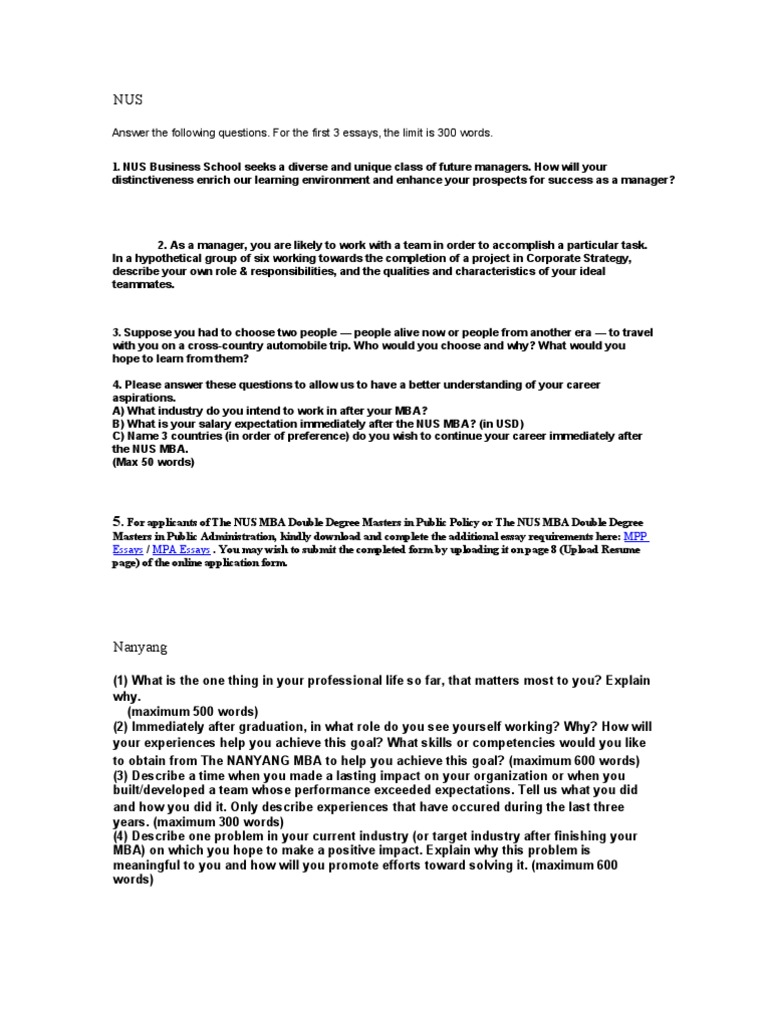 NUS

Answer the following questions. For the first 3 essays, the limit is 300 words.

1. NUS Business School seeks a diverse and unique class of future managers. How will your distinctiveness enrich our learning environment and enhance your prospects for success as a manager?

2. As a manager, you are likely to work with a team in order to accomplish a particular task. In a hypothetical group of six working towards the completion of a project in Corporate Strategy, describe your own role & responsibilities, and the qualities and characteristics of your ideal teammates.

3. Suppose you had to choose two people — people alive now or people from another era — to travel with you on a cross-country automobile trip. Who would you choose and why? What would you hope to learn from them?

4. Please answer these questions to allow us to have a better understanding of your career aspirations.
A) What industry do you intend to work in after your MBA?
B) What is your salary expectation immediately after the NUS MBA? (in USD)
C) Name 3 countries (in order of preference) do you wish to continue your career immediately after the NUS MBA.
(Max 50 words)

5. For applicants of The NUS MBA Double Degree Masters in Public Policy or The NUS MBA Double Degree Masters in Public Administration, kindly download and complete the additional essay requirements here: MPP Essays / MPA Essays . You may wish to submit the completed form by uploading it on page 8 (Upload Resume page) of the online application form.

Nanyang

(1) What is the one thing in your professional life so far, that matters most to you? Explain why.
(maximum 500 words)
(2) Immediately after graduation, in what role do you see yourself working? Why? How will your experiences help you achieve this goal? What skills or competencies would you like to obtain from The NANYANG MBA to help you achieve this goal? (maximum 600 words)
(3) Describe a time when you made a lasting impact on your organization or when you built/developed a team whose performance exceeded expectations. Tell us what you did and how you did it. Only describe experiences that have occured during the last three years. (maximum 300 words)
(4) Describe one problem in your current industry (or target industry after finishing your MBA) on which you hope to make a positive impact. Explain why this problem is meaningful to you and how will you promote efforts toward solving it. (maximum 600 words)